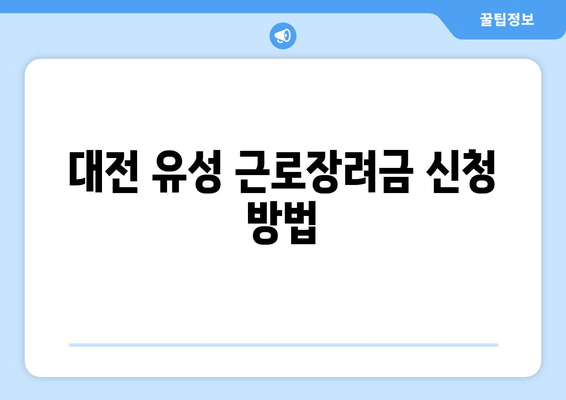 꿀팁정보

대전 유성 근로장려금 신청 방법